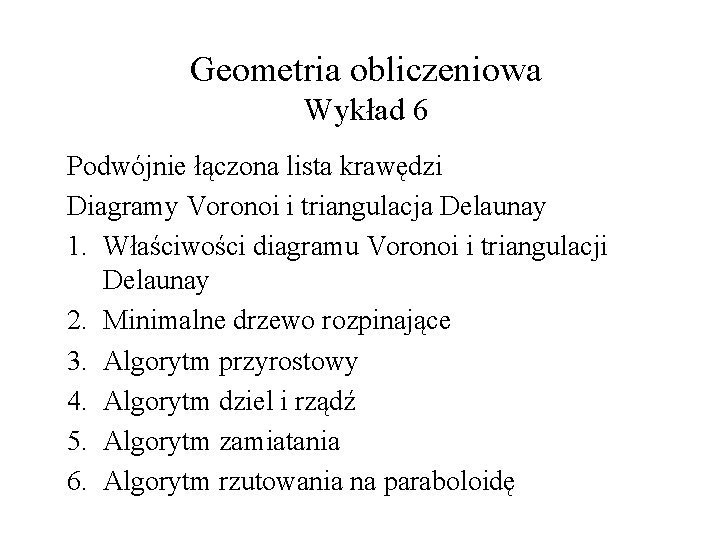 Geometria obliczeniowa
Wykład 6

Podwójnie łączona lista krawędzi

Diagramy Voronoi i triangulacja Delaunay

1. Właściwości diagramu Voronoi i triangulacji Delaunay
2. Minimalne drzewo rozpinające
3. Algorytm przyrostowy
4. Algorytm dziel i rządź
5. Algorytm zamiatania
6. Algorytm rzutowania na paraboloidę